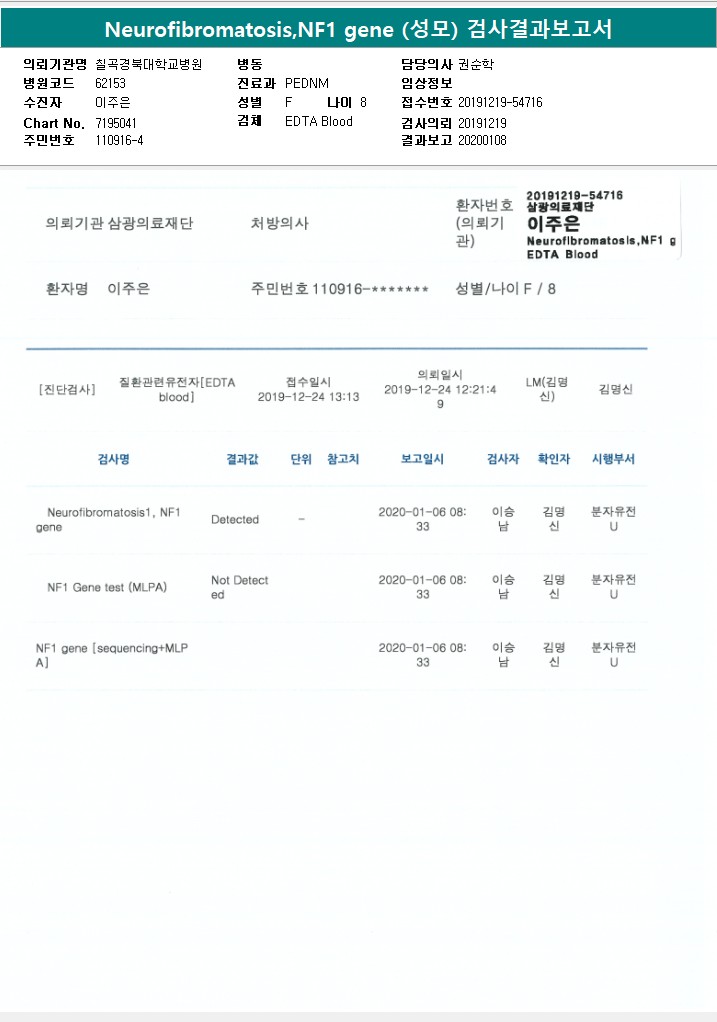 Neurofibromatosis,NF1 gene (성모) 검사결과보고서

의뢰기관명 칠곡경북대학교병원
병원코드 62153
수진자 이주은
Chart No. 7195041
주민번호 110916-4

병동
진료과 PEDNM
성별 F 나이 8
검체 EDTA Blood

담당의사 권순학
임상정보
접수번호 20191219-54716
검사의뢰 20191219
결과보고 20200108

의뢰기관 삼광의료재단 처방의사

환자번호 (의뢰기관)

20191219-54716
삼광의료재단
이주은
Neurofibromatosis,NF1 g
EDTA Blood

환자명 이주은 주민번호 110916-******* 성별/나이 F / 8

[진단검사] 질환관련유전자[EDTA blood] 접수일시 2019-12-24 13:13 의뢰일시 2019-12-24 12:21:49 LM(김명신) 김명신

| 검사명 | 결과값 | 단위 | 참고치 | 보고일시 | 검사자 | 확인자 | 시행부서 |
|---|---|---|---|---|---|---|---|
| Neurofibromatosis1, NF1 gene | Detected | - | | 2020-01-06 08:33 | 이승남 | 김명신 | 분자유전U |
| NF1 Gene test (MLPA) | Not Detected | | | 2020-01-06 08:33 | 이승남 | 김명신 | 분자유전U |
| NF1 gene [sequencing+MLPA] | | | | 2020-01-06 08:33 | 이승남 | 김명신 | 분자유전U |